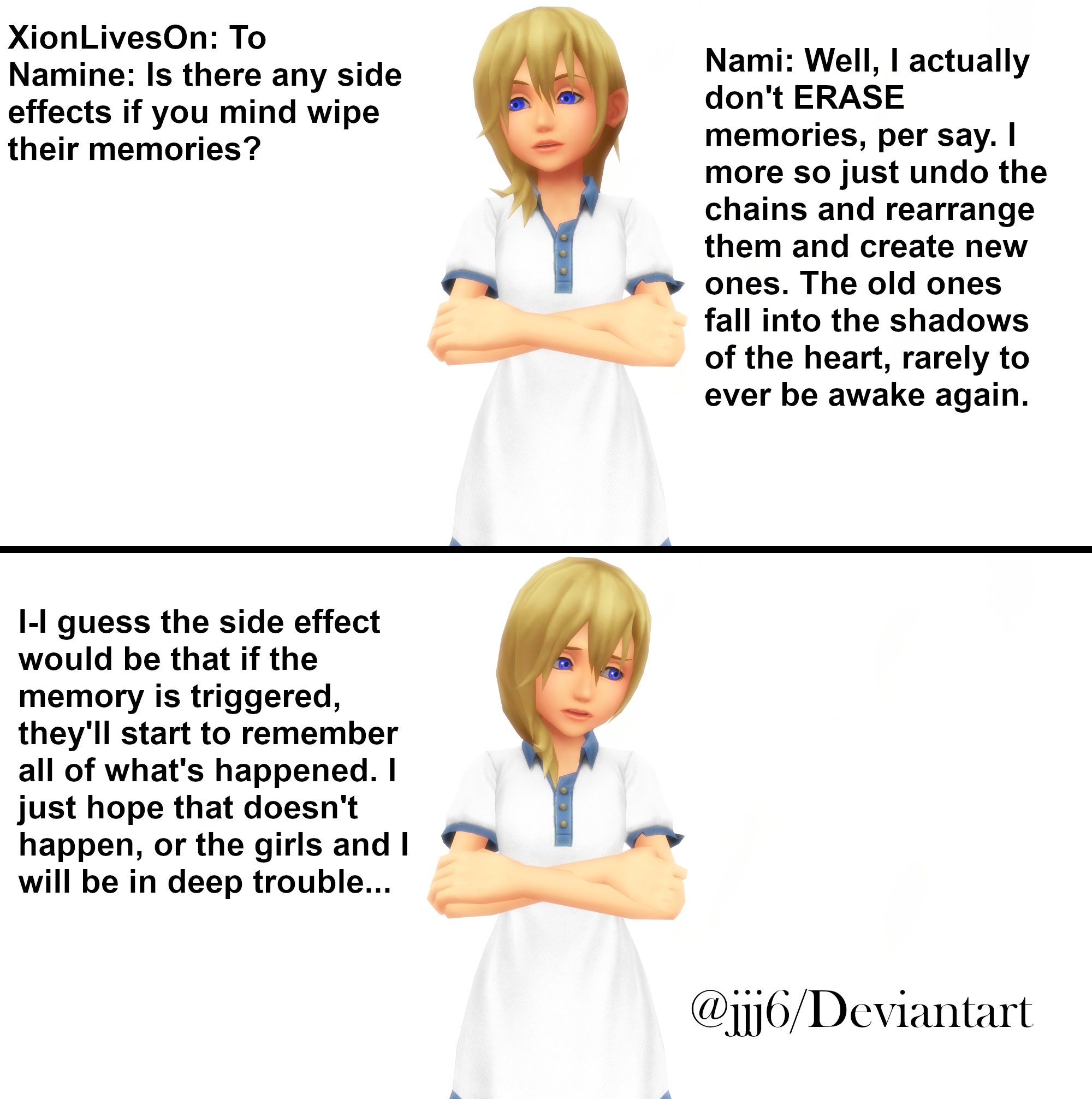 XionLivesOn: To Namine: Is there any side effects if you mind wipe their memories?

Nami: Well, I actually don't ERASE memories, per say. I more so just undo the chains and rearrange them and create new ones. The old ones fall into the shadows of the heart, rarely to ever be awake again.

I-I guess the side effect would be that if the memory is triggered, they'll start to remember all of what's happened. I just hope that doesn't happen, or the girls and I will be in deep trouble...

@jjj6/Deviantart